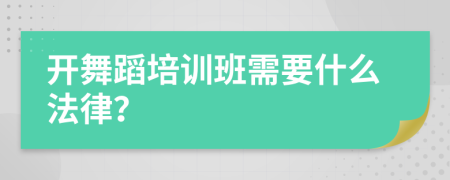 开舞蹈培训班需要什么法律?